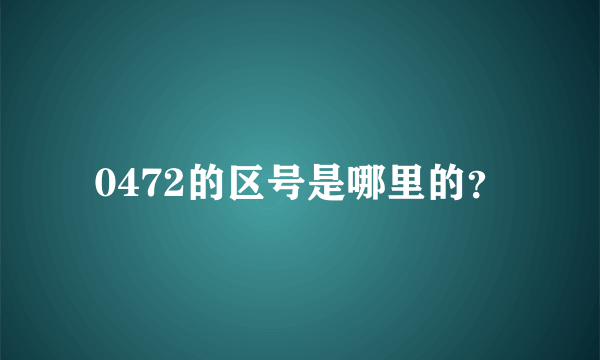 0472的区号是哪里的?